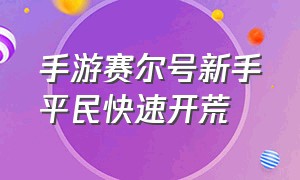 手游赛尔号新手平民快速开荒